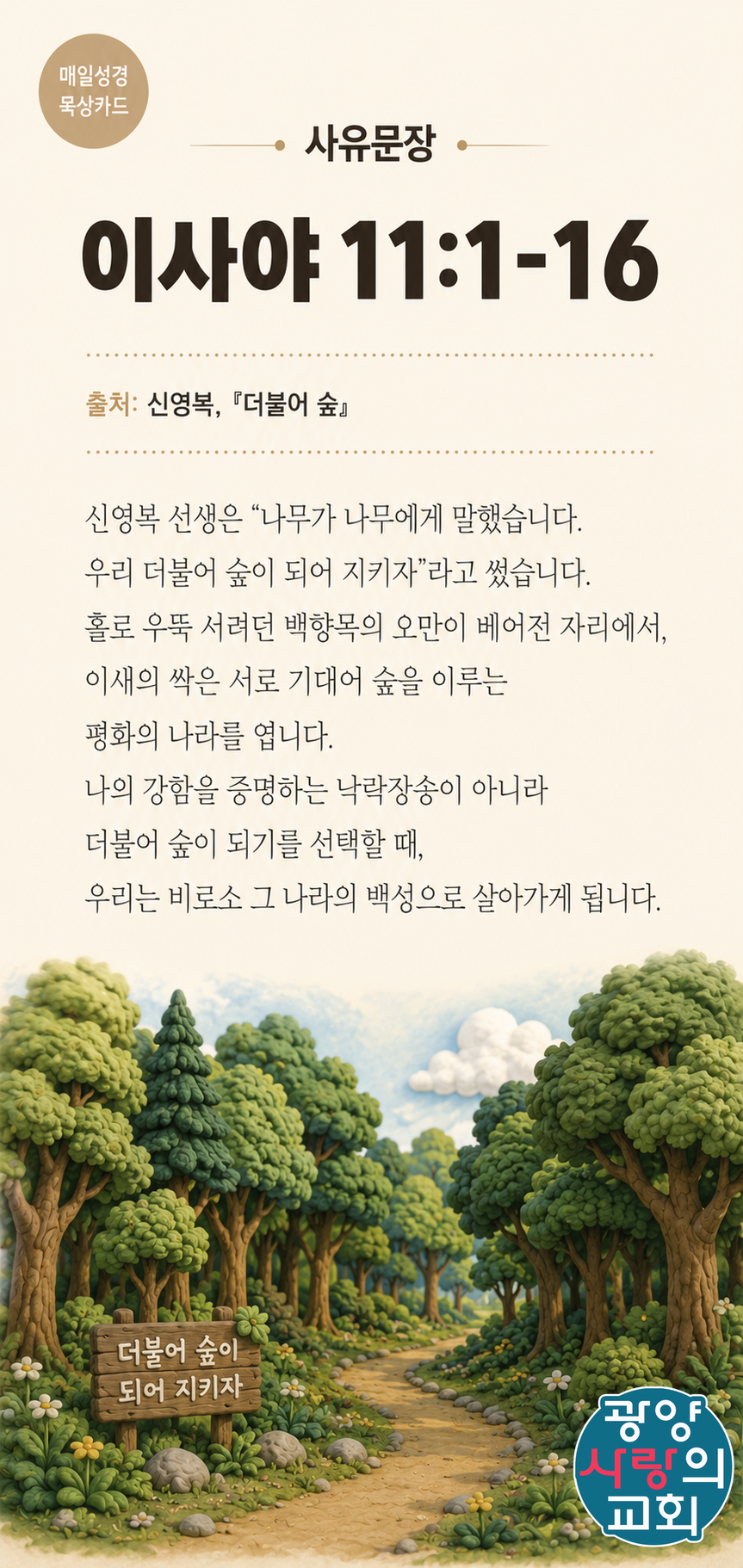 매일성경
묵상카드

사유문장

이사야 11:1-16

출처: 신영복, 『더불어 숲』

신영복 선생은 “나무가 나무에게 말했습니다. 우리 더불어 숲이 되어 지키자”라고 썼습니다. 홀로 우뚝 서려던 백향목의 오만이 베어진 자리에서, 이새의 싹은 서로 기대어 숲을 이루는 평화의 나라를 엽니다. 나의 강함을 증명하는 낙락장송이 아니라 더불어 숲이 되기를 선택할 때, 우리는 비로소 그 나라의 백성으로 살아가게 됩니다.

더불어 숲이
되어 지키자

광양
사랑의
교회